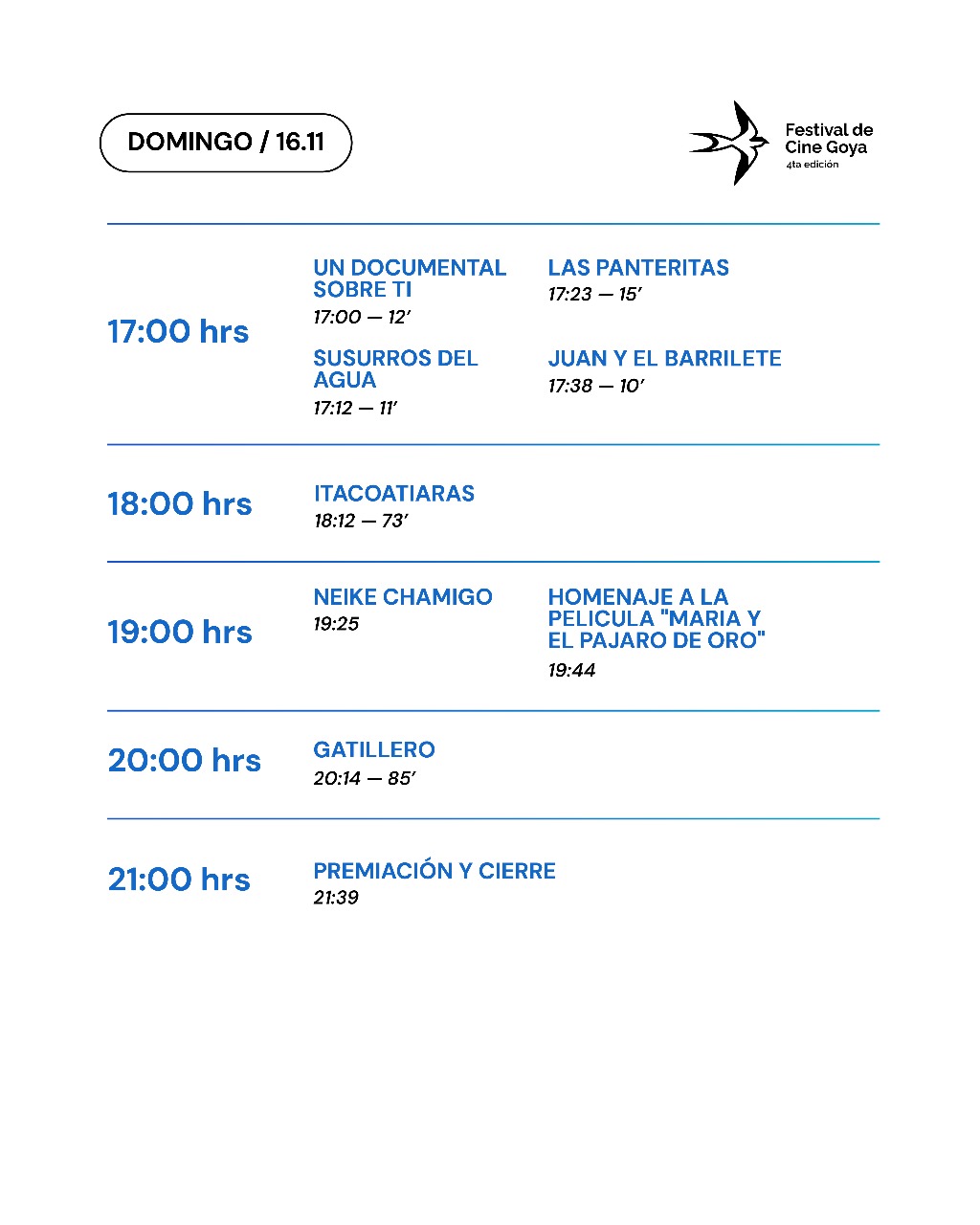 DOMINGO / 16.11

Festival de Cine Goya
4ta edición

17:00 hrs

UN DOCUMENTAL SOBRE TI
17:00 — 12'

SUSURROS DEL AGUA
17:12 — 11'

LAS PANTERITAS
17:23 — 15'

JUAN Y EL BARRILETE
17:38 — 10'

18:00 hrs

ITACOATIARAS
18:12 — 73'

19:00 hrs

NEIKE CHAMIGO
19:25

HOMENAJE A LA PELICULA "MARIA Y EL PAJARO DE ORO"
19:44

20:00 hrs

GATILLERO
20:14 — 85'

21:00 hrs

PREMIACIÓN Y CIERRE
21:39